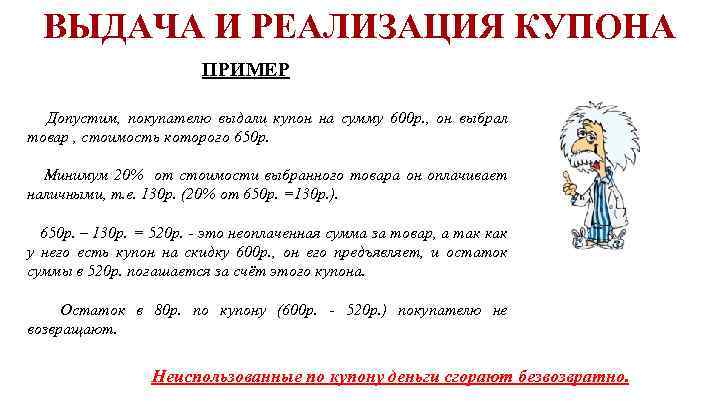 ВЫДАЧА И РЕАЛИЗАЦИЯ КУПОНА

ПРИМЕР

Допустим, покупателю выдали купон на сумму 600р., он выбрал товар , стоимость которого 650р.

Минимум 20% от стоимости выбранного товара он оплачивает наличными, т.е. 130р. (20% от 650р. =130р.).

650р. – 130р. = 520р. - это неоплаченная сумма за товар, а так как у него есть купон на скидку 600р., он его предъявляет, и остаток суммы в 520р. погашается за счёт этого купона.

Остаток в 80р. по купону (600р. - 520р.) покупателю не возвращают.

Неиспользованные по купону деньги сгорают безвозвратно.